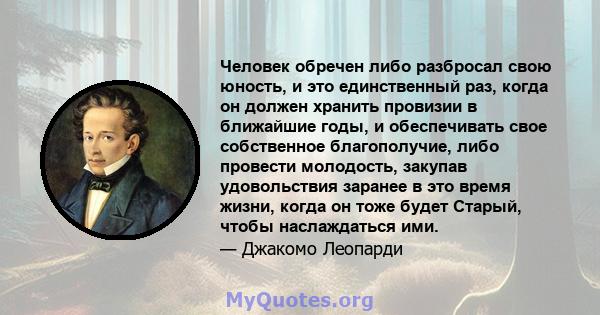 Человек обречен либо разбросал свою юность, и это единственный раз, когда он должен хранить провизии в ближайшие годы, и обеспечивать свое собственное благополучие, либо провести молодость, закупав удовольствия заранее в это время жизни, когда он тоже будет Старый, чтобы наслаждаться ими.
— Джакомо Леопарди

MyQuotes.org